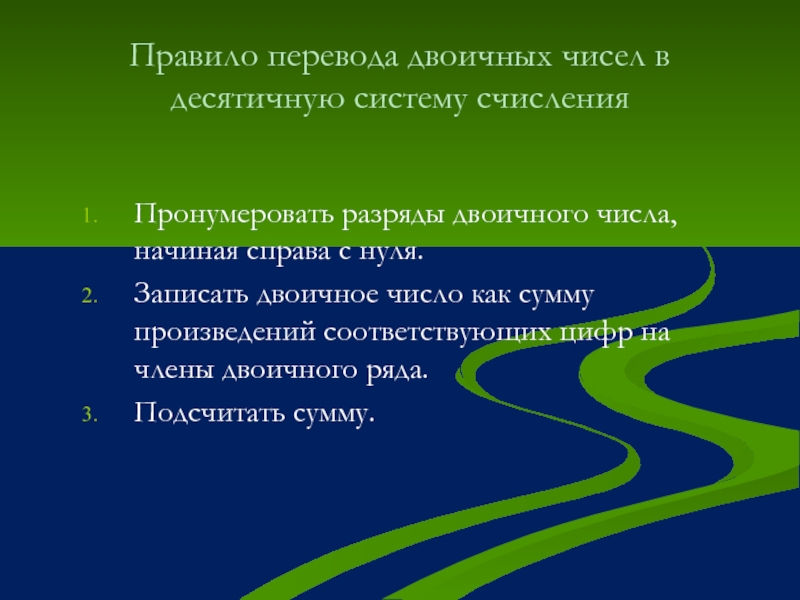 Правило перевода двоичных чисел в десятичную систему счисления

1. Пронумеровать разряды двоичного числа, начиная справа с нуля.
2. Записать двоичное число как сумму произведений соответствующих цифр на члены двоичного ряда.
3. Подсчитать сумму.